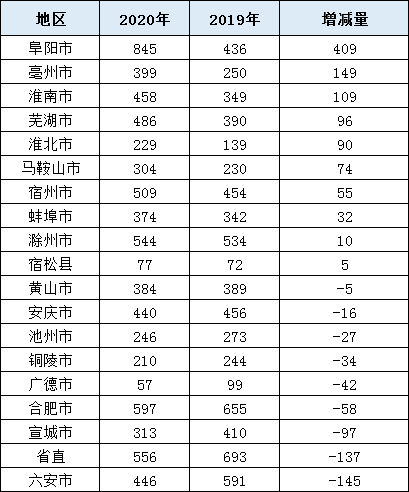 | 地区 | 2020年 | 2019年 | 增减量 |
|---|---|---|---|
| 阜阳市 | 845 | 436 | 409 |
| 亳州市 | 399 | 250 | 149 |
| 淮南市 | 458 | 349 | 109 |
| 芜湖市 | 486 | 390 | 96 |
| 淮北市 | 229 | 139 | 90 |
| 马鞍山市 | 304 | 230 | 74 |
| 宿州市 | 509 | 454 | 55 |
| 蚌埠市 | 374 | 342 | 32 |
| 滁州市 | 544 | 534 | 10 |
| 宿松县 | 77 | 72 | 5 |
| 黄山市 | 384 | 389 | -5 |
| 安庆市 | 440 | 456 | -16 |
| 池州市 | 246 | 273 | -27 |
| 铜陵市 | 210 | 244 | -34 |
| 广德市 | 57 | 99 | -42 |
| 合肥市 | 597 | 655 | -58 |
| 宣城市 | 313 | 410 | -97 |
| 省直 | 556 | 693 | -137 |
| 六安市 | 446 | 591 | -145 |